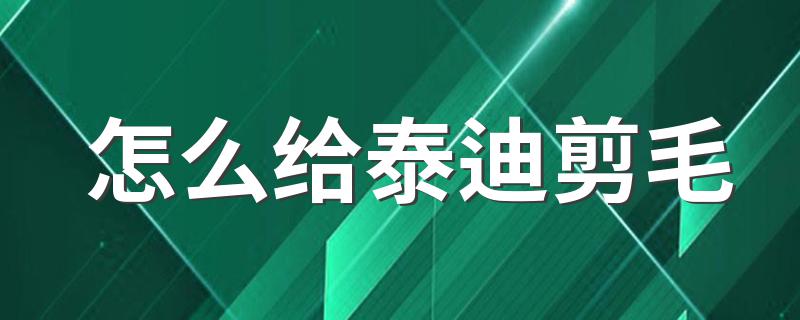 怎么给泰迪剪毛